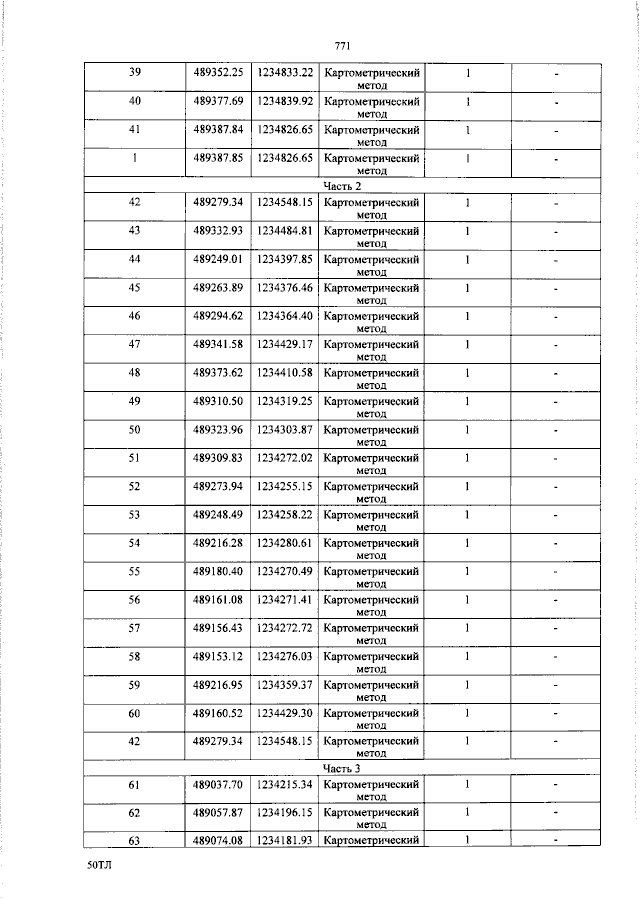 771

| 39 | 489352.25 | 1234833.22 | Картометрический метод | 1 | - |
|---|---|---|---|---|---|
| 40 | 489377.69 | 1234839.92 | Картометрический метод | 1 | - |
| 41 | 489387.84 | 1234826.65 | Картометрический метод | 1 | - |
| 1 | 489387.85 | 1234826.65 | Картометрический метод | 1 | - |
| Часть 2 | | | | | |
| 42 | 489279.34 | 1234548.15 | Картометрический метод | 1 | - |
| 43 | 489332.93 | 1234484.81 | Картометрический метод | 1 | - |
| 44 | 489249.01 | 1234397.85 | Картометрический метод | 1 | - |
| 45 | 489263.89 | 1234376.46 | Картометрический метод | 1 | - |
| 46 | 489294.62 | 1234364.40 | Картометрический метод | 1 | - |
| 47 | 489341.58 | 1234429.17 | Картометрический метод | 1 | - |
| 48 | 489373.62 | 1234410.58 | Картометрический метод | 1 | - |
| 49 | 489310.50 | 1234319.25 | Картометрический метод | 1 | - |
| 50 | 489323.96 | 1234303.87 | Картометрический метод | 1 | - |
| 51 | 489309.83 | 1234272.02 | Картометрический метод | 1 | - |
| 52 | 489273.94 | 1234255.15 | Картометрический метод | 1 | - |
| 53 | 489248.49 | 1234258.22 | Картометрический метод | 1 | - |
| 54 | 489216.28 | 1234280.61 | Картометрический метод | 1 | - |
| 55 | 489180.40 | 1234270.49 | Картометрический метод | 1 | - |
| 56 | 489161.08 | 1234271.41 | Картометрический метод | 1 | - |
| 57 | 489156.43 | 1234272.72 | Картометрический метод | 1 | - |
| 58 | 489153.12 | 1234276.03 | Картометрический метод | 1 | - |
| 59 | 489216.95 | 1234359.37 | Картометрический метод | 1 | - |
| 60 | 489160.52 | 1234429.30 | Картометрический метод | 1 | - |
| 42 | 489279.34 | 1234548.15 | Картометрический метод | 1 | - |
| Часть 3 | | | | | |
| 61 | 489037.70 | 1234215.34 | Картометрический метод | 1 | - |
| 62 | 489057.87 | 1234196.15 | Картометрический метод | 1 | - |
| 63 | 489074.08 | 1234181.93 | Картометрический | 1 | - |

50ТЛ